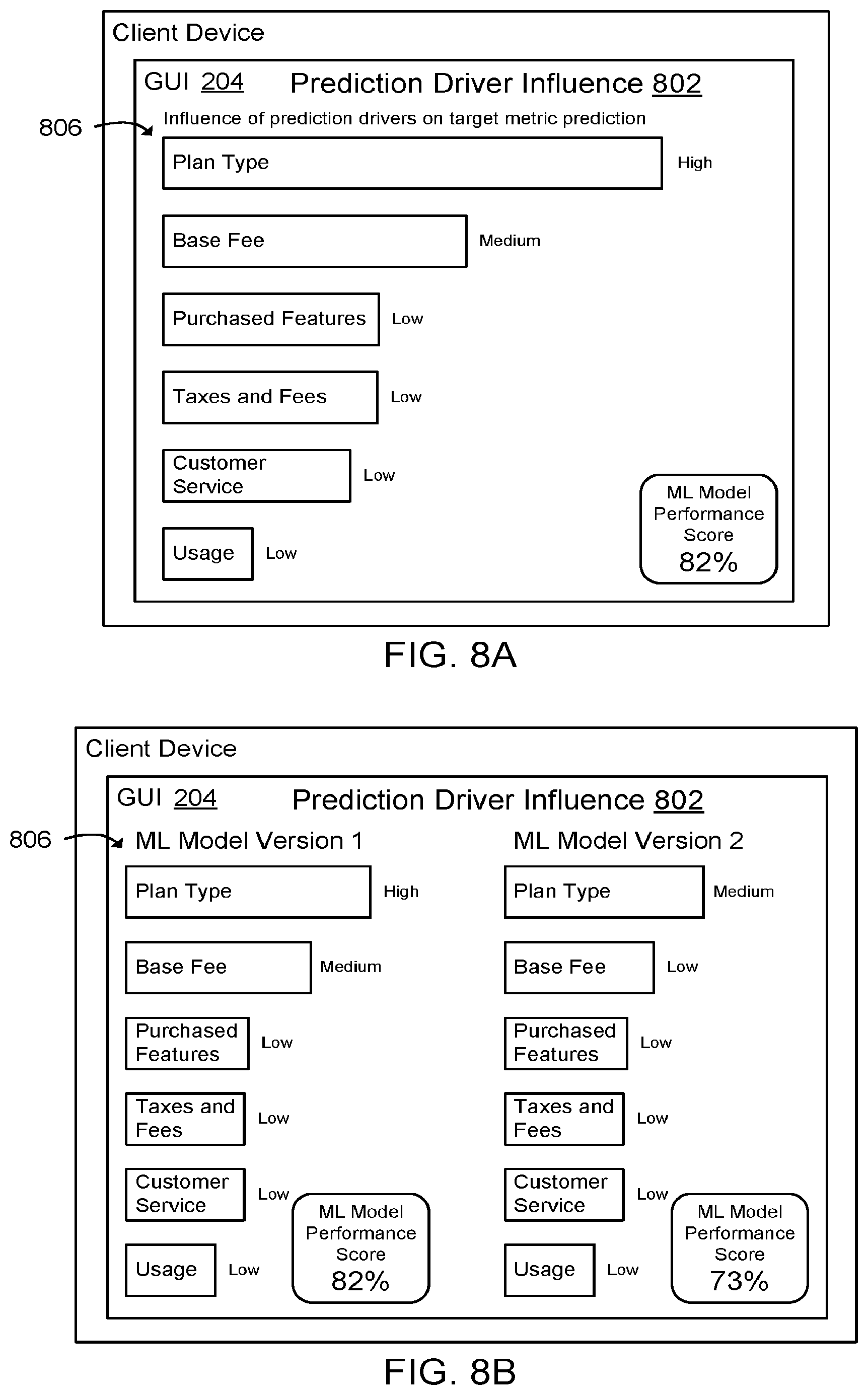 Client Device

GUI 204 Prediction Driver Influence 802

806

Influence of prediction drivers on target metric prediction

Plan Type High

Base Fee Medium

Purchased Features Low

Taxes and Fees Low

Customer Service Low

Usage Low

ML Model Performance Score 82%

FIG. 8A

Client Device

GUI 204 Prediction Driver Influence 802

806

ML Model Version 1

Plan Type High

Base Fee Medium

Purchased Features Low

Taxes and Fees Low

Customer Service Low

Usage Low

ML Model Performance Score 82%

ML Model Version 2

Plan Type Medium

Base Fee Low

Purchased Features Low

Taxes and Fees Low

Customer Service Low

Usage Low

ML Model Performance Score 73%

FIG. 8B